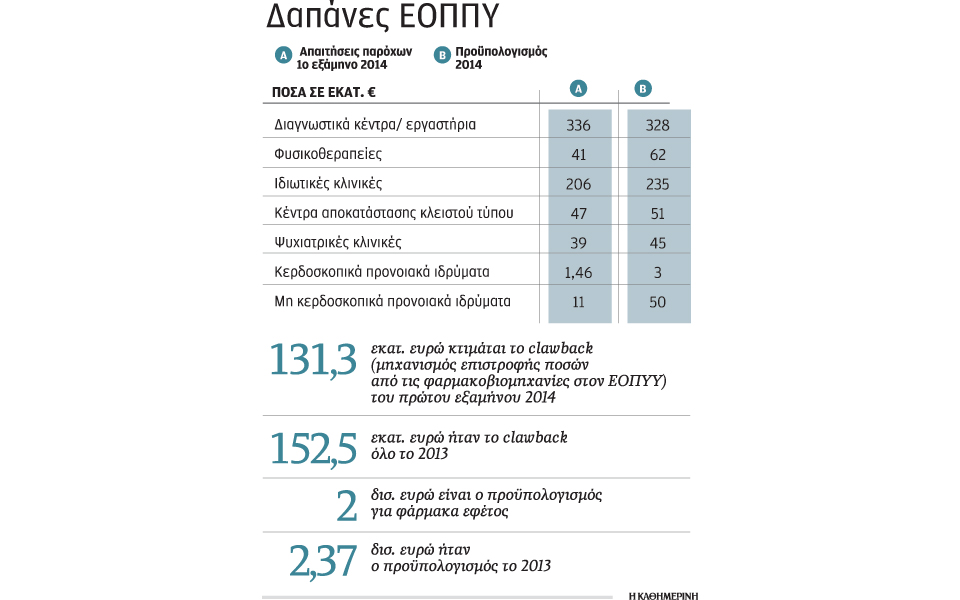 Δαπάνες ΕΟΠΠΥ

A Απαιτήσεις παρόχων 1ο εξάμηνο 2014

B Προϋπολογισμός 2014

| ΠΟΣΑ ΣΕ ΕΚΑΤ. € | A | B |
|---|---|---|
| Διαγνωστικά κέντρα/ εργαστήρια | 336 | 328 |
| Φυσικοθεραπείες | 41 | 62 |
| Ιδιωτικές κλινικές | 206 | 235 |
| Κέντρα αποκατάστασης κλειστού τύπου | 47 | 51 |
| Ψυχιατρικές κλινικές | 39 | 45 |
| Κερδοσκοπικά προνοιακά ιδρύματα | 1,46 | 3 |
| Μη κερδοσκοπικά προνοιακά ιδρύματα | 11 | 50 |

131,3 εκατ. ευρώ κτιμάται το clawback (μηχανισμός επιστροφής ποσών από τις φαρμακοβιομηχανίες στον ΕΟΠΥΥ) του πρώτου εξαμήνου 2014

152,5 εκατ. ευρώ ήταν το clawback όλο το 2013

2 δισ. ευρώ είναι ο προϋπολογισμός για φάρμακα εφέτος

2,37 δισ. ευρώ ήταν ο προϋπολογισμός το 2013

Η ΚΑΘΗΜΕΡΙΝΗ